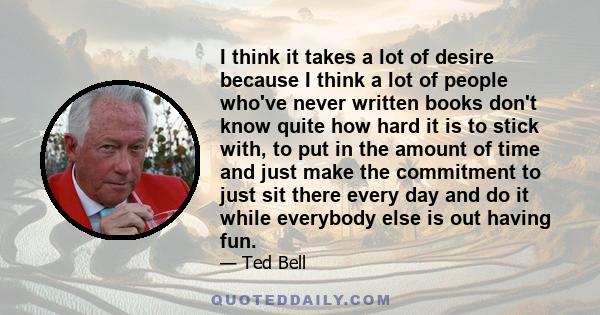 I think it takes a lot of desire because I think a lot of people who've never written books don't know quite how hard it is to stick with, to put in the amount of time and just make the commitment to just sit there every day and do it while everybody else is out having fun.

— Ted Bell

QUOTEDDAILY.COM